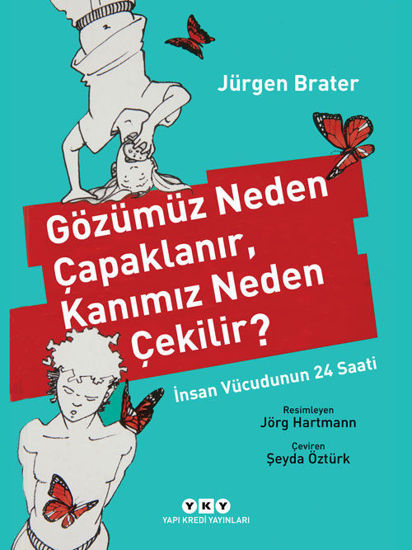 Jürgen Brater

Gözümüz Neden Çapaklanır, Kanımız Neden Çekilir?

İnsan Vücudunun 24 Saati

Resimleyen
Jörg Hartmann

Çeviren
Şeyda Öztürk

YKY
YAPI KREDİ YAYINLARI